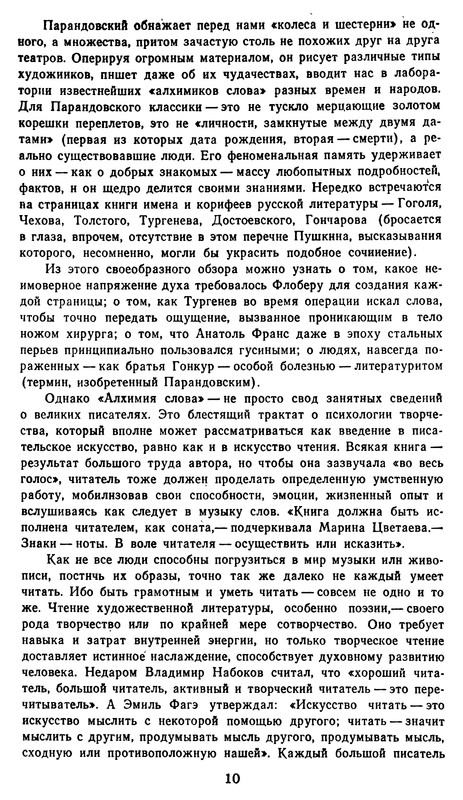 Парандовский обнажает перед нами «колеса и шестерни» не одного, а множества, притом зачастую столь не похожих друг на друга театров. Оперируя огромным материалом, он рисует различные типы художников, пишет даже об их чудачествах, вводит нас в лаборатории известнейших «алхимиков слова» разных времен и народов. Для Парандовского классики — это не тускло мерцающие золотом корешки переплетов, это не «личности, замкнутые между двумя датами» (первая из которых дата рождения, вторая — смерти), а реально существовавшие люди. Его феноменальная память удерживает о них — как о добрых знакомых — массу любопытных подробностей, фактов, и он щедро делится своими знаниями. Нередко встречаются на страницах книги имена и корифеев русской литературы — Гоголя, Чехова, Толстого, Тургенева, Достоевского, Гончарова (бросается в глаза, впрочем, отсутствие в этом перечне Пушкина, высказывания которого, несомненно, могли бы украсить подобное сочинение).

Из этого своеобразного обзора можно узнать о том, какое неимоверное напряжение духа требовалось Флоберу для создания каждой страницы; о том, как Тургенев во время операции искал слова, чтобы точно передать ощущение, вызванное проникающим в тело ножом хирурга; о том, что Анатоль Франс даже в эпоху стальных перьев принципиально пользовался гусиными; о людях, навсегда пораженных — как братья Гонкур — особой болезнью — литературитом (термин, изобретенный Парандовским).

Однако «Алхимия слова» — не просто свод занятных сведений о великих писателях. Это блестящий трактат о психологии творчества, который вполне может рассматриваться как введение в писательское искусство, равно как и в искусство чтения. Всякая книга — результат большого труда автора, но чтобы она зазвучала «во весь голос», читатель тоже должен проделать определенную умственную работу, мобилизовав свои способности, эмоции, жизненный опыт и вслушиваясь как следует в музыку слов. «Книга должна быть исполнена читателем, как соната,— подчеркивала Марина Цветаева.— Знаки — ноты. В воле читателя — осуществить или исказить».

Как не все люди способны погрузиться в мир музыки или живописи, постичь их образы, точно так же далеко не каждый умеет читать. Ибо быть грамотным и уметь читать — совсем не одно и то же. Чтение художественной литературы, особенно поэзии,— своего рода творчество или по крайней мере сотворчество. Оно требует навыка и затрат внутренней энергии, но только творческое чтение доставляет истинное наслаждение, способствует духовному развитию человека. Недаром Владимир Набоков считал, что «хороший читатель, большой читатель, активный и творческий читатель — это перечитыватель». А Эмиль Фагэ утверждал: «Искусство читать — это искусство мыслить с некоторой помощью другого; читать — значит мыслить с другим, продумывать мысль другого, продумывать мысль, сходную или противоположную нашей». Каждый большой писатель

10